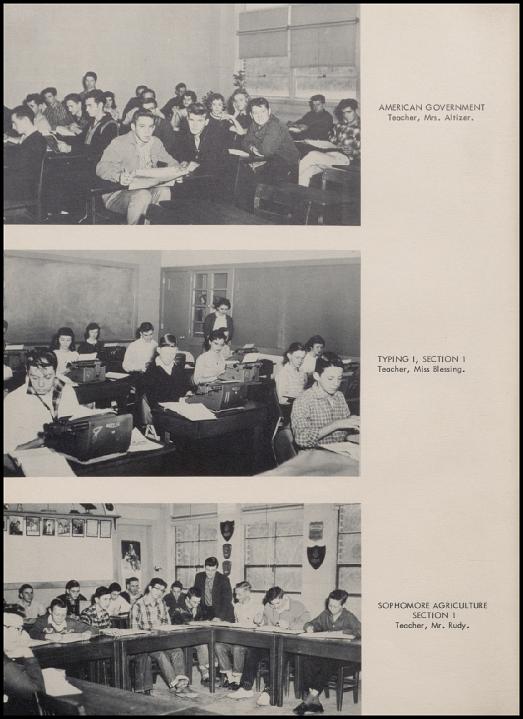 AMERICAN GOVERNMENT
Teacher, Mrs. Altizer.

TYPING I, SECTION I
Teacher, Miss Blessing.

SOPHOMORE AGRICULTURE
SECTION I
Teacher, Mr. Rudy.